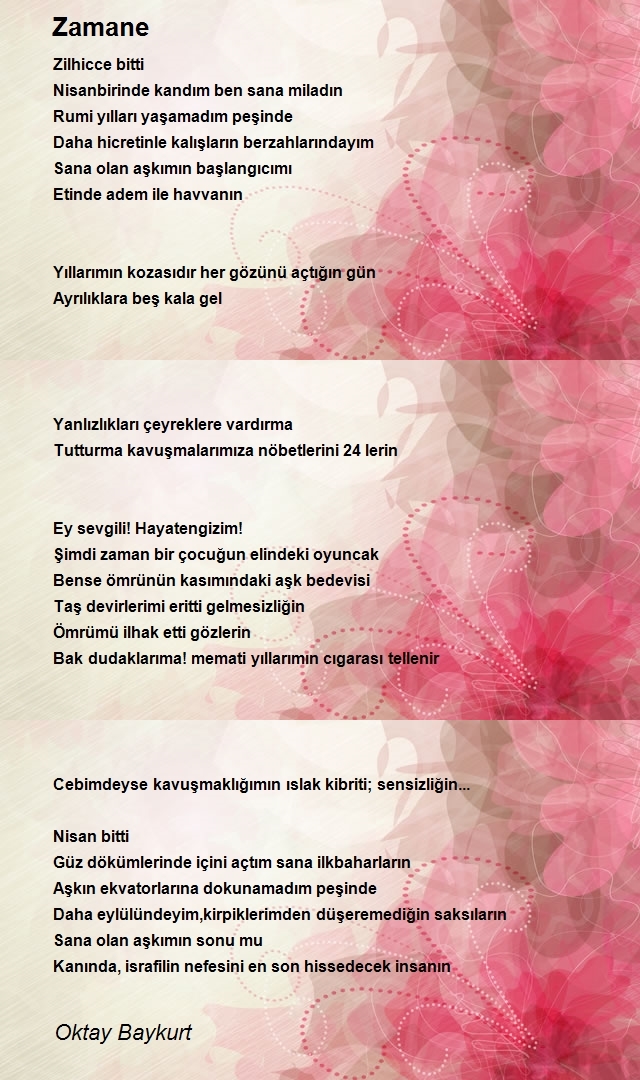 Zamane

Zilhicce bitti
Nisanbirinde kandım ben sana miladın
Rumi yılları yaşamadım peşinde
Daha hicretinle kalışların berzahlarındayım
Sana olan aşkımın başlangıcımı
Etinde adem ile havvanın

Yıllarımın kozasıdır her gözünü açtığın gün
Ayrılıklara beş kala gel

Yanlızlıkları çeyreklere vardırma
Tutturma kavuşmalarımıza nöbetlerini 24 lerin

Ey sevgili! Hayatengizim!
Şimdi zaman bir çocuğun elindeki oyuncak
Bense ömrünün kasımındaki aşk bedevisi
Taş devirlerimi eritti gelmesizliğin
Ömrümü ilhak etti gözlerin
Bak dudaklarıma! memati yıllarımın cıgarası tellenir

Cebimdeyse kavuşmaklığımın ıslak kibriti; sensizliğin...

Nisan bitti
Güz dökümlerinde içini açtım sana ilkbaharların
Aşkın ekvatorlarına dokunamadım peşinde
Daha eylülündeyim,kirpiklerimden düşeremediğin saksıların
Sana olan aşkımın sonu mu
Kanında, israfilin nefesini en son hissedecek insanın

Oktay Baykurt